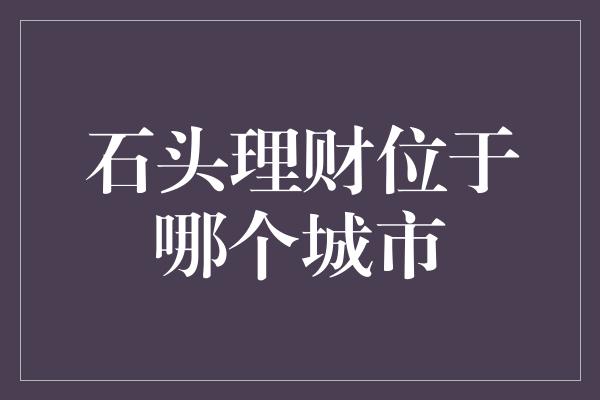 石头理财位于哪个城市